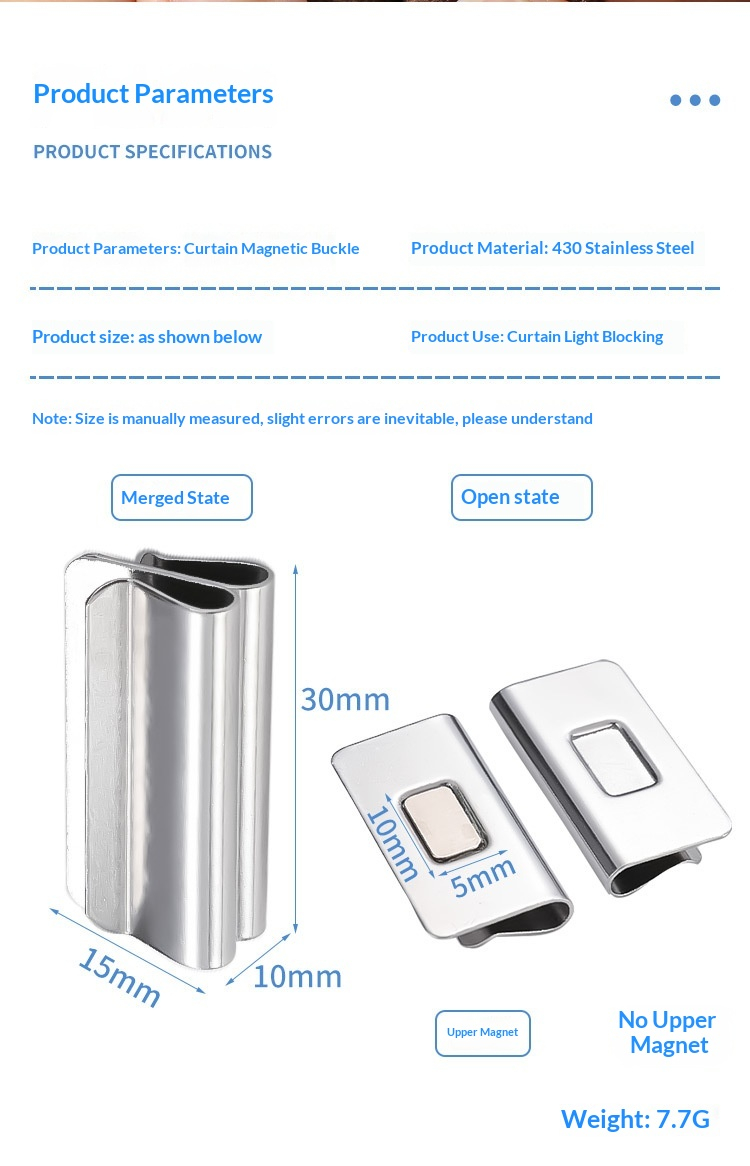 Product Parameters

PRODUCT SPECIFICATIONS

Product Parameters: Curtain Magnetic Buckle

Product Material: 430 Stainless Steel

Product size: as shown below

Product Use: Curtain Light Blocking

Note: Size is manually measured, slight errors are inevitable, please understand

Merged State

Open state

30mm

15mm

10mm

10mm

5mm

Upper Magnet

No Upper Magnet

Weight: 7.7G